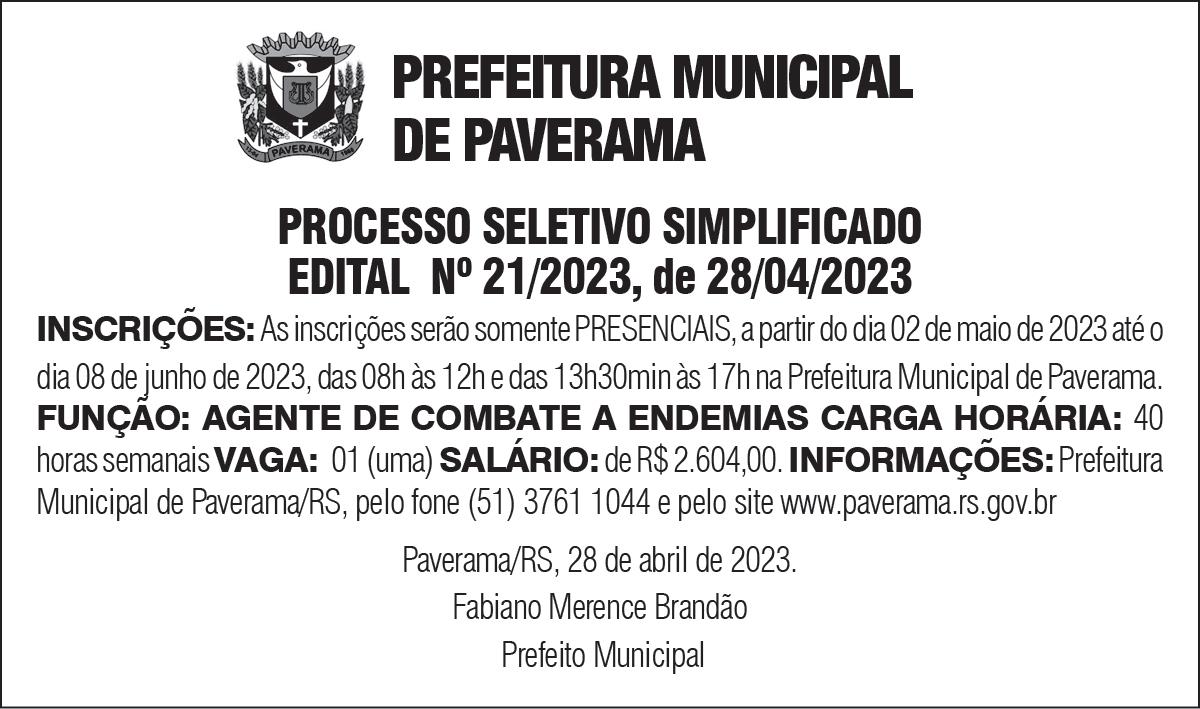 PAVERAMA

PREFEITURA MUNICIPAL DE PAVERAMA

PROCESSO SELETIVO SIMPLIFICADO
EDITAL Nº 21/2023, de 28/04/2023

INSCRIÇÕES: As inscrições serão somente PRESENCIAIS, a partir do dia 02 de maio de 2023 até o dia 08 de junho de 2023, das 08h às 12h e das 13h30min às 17h na Prefeitura Municipal de Paverama. FUNÇÃO: AGENTE DE COMBATE A ENDEMIAS CARGA HORÁRIA: 40 horas semanais VAGA: 01 (uma) SALÁRIO: de R$ 2.604,00. INFORMAÇÕES: Prefeitura Municipal de Paverama/RS, pelo fone (51) 3761 1044 e pelo site www.paverama.rs.gov.br

Paverama/RS, 28 de abril de 2023.
Fabiano Merence Brandão
Prefeito Municipal